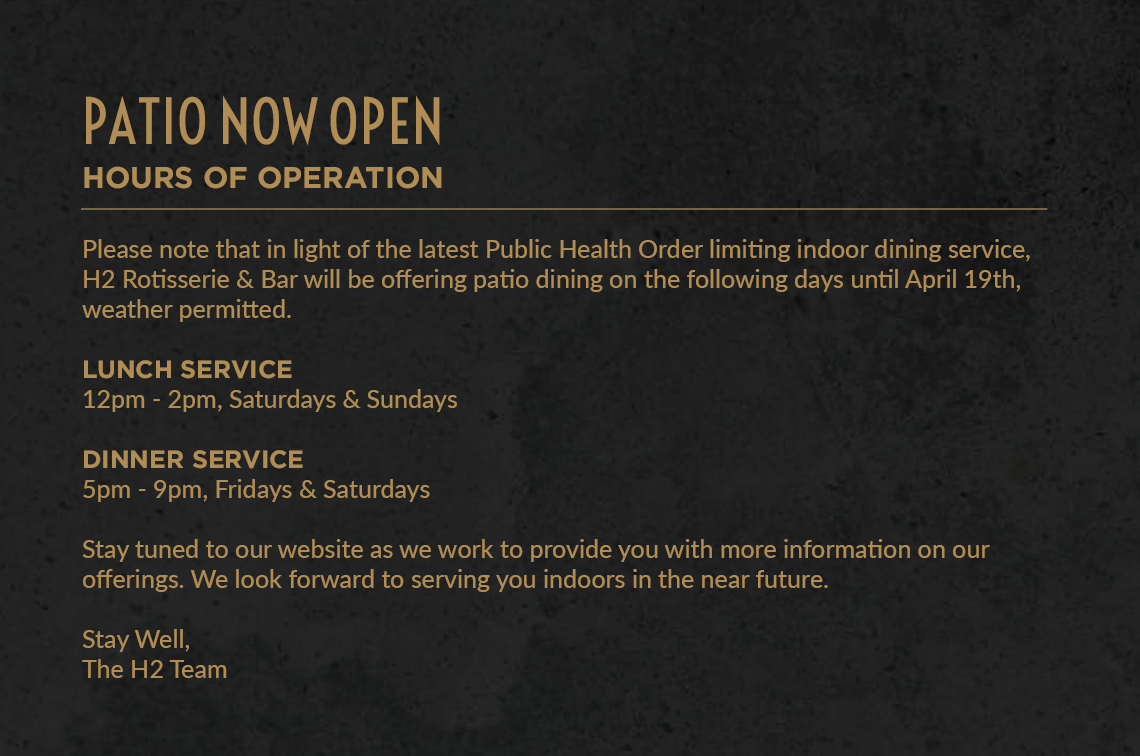 PATIO NOW OPEN
HOURS OF OPERATION

Please note that in light of the latest Public Health Order limiting indoor dining service, H2 Rotisserie & Bar will be offering patio dining on the following days until April 19th, weather permitted.

LUNCH SERVICE
12pm - 2pm, Saturdays & Sundays

DINNER SERVICE
5pm - 9pm, Fridays & Saturdays

Stay tuned to our website as we work to provide you with more information on our offerings. We look forward to serving you indoors in the near future.

Stay Well,
The H2 Team